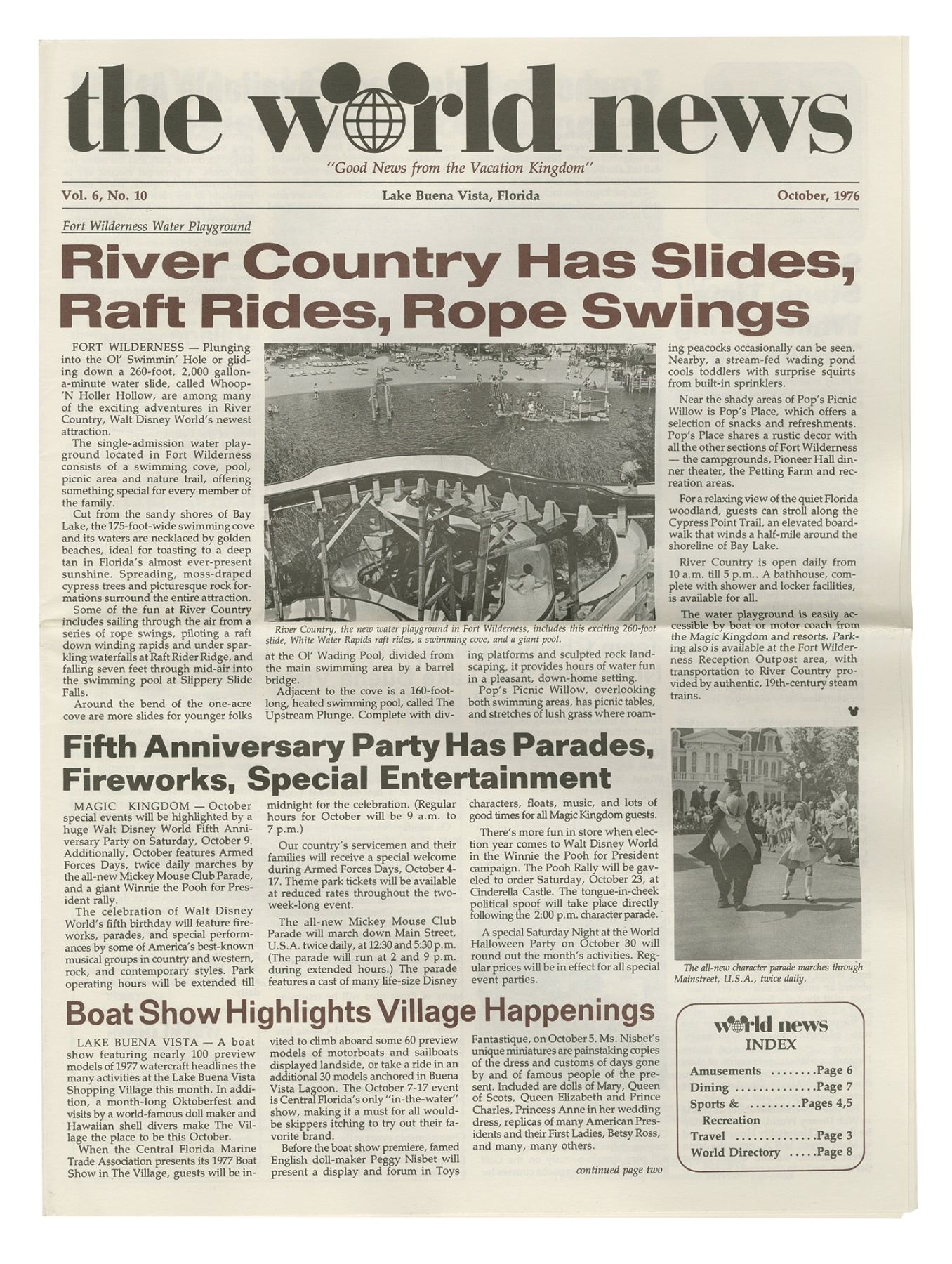 the world news

"Good News from the Vacation Kingdom"

Vol. 6, No. 10 Lake Buena Vista, Florida October, 1976

Fort Wilderness Water Playground

River Country Has Slides, Raft Rides, Rope Swings

FORT WILDERNESS — Plunging into the Ol' Swimmin' Hole or gliding down a 260-foot, 2,000 gallon-a-minute water slide, called Whoop-'N Holler Hollow, are among many of the exciting adventures in River Country, Walt Disney World's newest attraction.

The single-admission water playground located in Fort Wilderness consists of a swimming cove, pool, picnic area and nature trail, offering something special for every member of the family.

Cut from the sandy shores of Bay Lake, the 175-foot-wide swimming cove and its waters are necklaced by golden beaches, ideal for toasting to a deep tan in Florida's almost ever-present sunshine. Spreading, moss-draped cypress trees and picturesque rock formations surround the entire attraction.

Some of the fun at River Country includes sailing through the air from a series of rope swings, piloting a raft down winding rapids and under sparkling waterfalls at Raft Rider Ridge, and falling seven feet through mid-air into the swimming pool at Slippery Slide Falls.

Around the bend of the one-acre cove are more slides for younger folks at the Ol' Wading Pool, divided from the main swimming area by a barrel bridge.

Adjacent to the cove is a 160-foot-long, heated swimming pool, called The Upstream Plunge. Complete with diving platforms and sculpted rock landscaping, it provides hours of water fun in a pleasant, down-home setting.

Pop's Picnic Willow, overlooking both swimming areas, has picnic tables, and stretches of lush grass where roaming peacocks occasionally can be seen. Nearby, a stream-fed wading pond cools toddlers with surprise squirts from built-in sprinklers.

Near the shady areas of Pop's Picnic Willow is Pop's Place, which offers a selection of snacks and refreshments. Pop's Place shares a rustic decor with all the other sections of Fort Wilderness — the campgrounds, Pioneer Hall dinner theater, the Petting Farm and recreation areas.

For a relaxing view of the quiet Florida woodland, guests can stroll along the Cypress Point Trail, an elevated boardwalk that winds a half-mile around the shoreline of Bay Lake.

River Country is open daily from 10 a.m. till 5 p.m.. A bathhouse, complete with shower and locker facilities, is available for all.

The water playground is easily accessible by boat or motor coach from the Magic Kingdom and resorts. Parking also is available at the Fort Wilderness Reception Outpost area, with transportation to River Country provided by authentic, 19th-century steam trains.

River Country, the new water playground in Fort Wilderness, includes this exciting 260-foot slide, White Water Rapids raft rides, a swimming cove, and a giant pool.

Fifth Anniversary Party Has Parades, Fireworks, Special Entertainment

MAGIC KINGDOM — October special events will be highlighted by a huge Walt Disney World Fifth Anniversary Party on Saturday, October 9. Additionally, October features Armed Forces Days, twice daily marches by the all-new Mickey Mouse Club Parade, and a giant Winnie the Pooh for President rally.

The celebration of Walt Disney World's fifth birthday will feature fireworks, parades, and special performances by some of America's best-known musical groups in country and western, rock, and contemporary styles. Park operating hours will be extended till midnight for the celebration. (Regular hours for October will be 9 a.m. to 7 p.m.)

Our country's servicemen and their families will receive a special welcome during Armed Forces Days, October 4-17. Theme park tickets will be available at reduced rates throughout the two-week-long event.

The all-new Mickey Mouse Club Parade will march down Main Street, U.S.A. twice daily, at 12:30 and 5:30 p.m. (The parade will run at 2 and 9 p.m. during extended hours.) The parade features a cast of many life-size Disney characters, floats, music, and lots of good times for all Magic Kingdom guests.

There's more fun in store when election year comes to Walt Disney World in the Winnie the Pooh for President campaign. The Pooh Rally will be gaveled to order Saturday, October 23, at Cinderella Castle. The tongue-in-cheek political spoof will take place directly following the 2:00 p.m. character parade.

A special Saturday Night at the World Halloween Party on October 30 will round out the month's activities. Regular prices will be in effect for all special event parties.

The all-new character parade marches through Mainstreet, U.S.A., twice daily.

Boat Show Highlights Village Happenings

LAKE BUENA VISTA — A boat show featuring nearly 100 preview models of 1977 watercraft headlines the many activities at the Lake Buena Vista Shopping Village this month. In addition, a month-long Oktoberfest and visits by a world-famous doll maker and Hawaiian shell divers make The Village the place to be this October.

When the Central Florida Marine Trade Association presents its 1977 Boat Show in The Village, guests will be invited to climb aboard some 60 preview models of motorboats and sailboats displayed landside, or take a ride in an additional 30 models anchored in Buena Vista Lagoon. The October 7-17 event is Central Florida's only "in-the-water" show, making it a must for all would-be skippers itching to try out their favorite brand.

Before the boat show premiere, famed English doll-maker Peggy Nisbet will present a display and forum in Toys Fantastique, on October 5. Ms. Nisbet's unique miniatures are painstaking copies of the dress and customs of days gone by and of famous people of the present. Included are dolls of Mary, Queen of Scots, Queen Elizabeth and Prince Charles, Princess Anne in her wedding dress, replicas of many American Presidents and their First Ladies, Betsy Ross, and many, many others.

continued page two

world news
INDEX
Amusements ........Page 6
Dining ..............Page 7
Sports & Recreation .........Pages 4,5
Travel ..............Page 3
World Directory .....Page 8